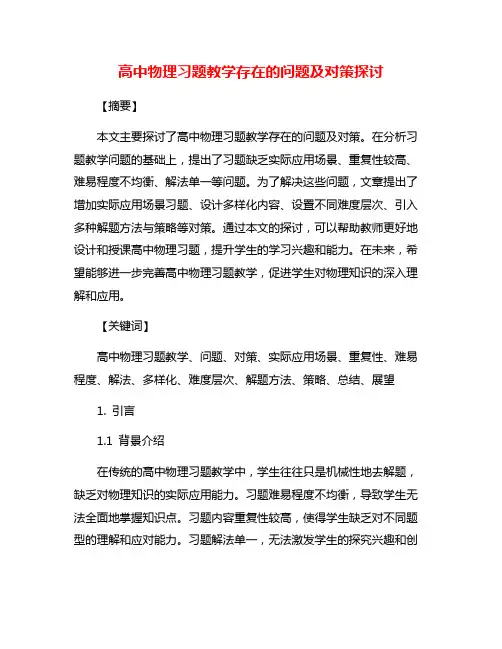 高中物理习题教学存在的问题及对策探讨

【摘要】

本文主要探讨了高中物理习题教学存在的问题及对策。在分析习题教学问题的基础上，提出了习题缺乏实际应用场景、重复性较高、难易程度不均衡、解法单一等问题。为了解决这些问题，文章提出了增加实际应用场景习题、设计多样化内容、设置不同难度层次、引入多种解题方法与策略等对策。通过本文的探讨，可以帮助教师更好地设计和授课高中物理习题，提升学生的学习兴趣和能力。在未来，希望能够进一步完善高中物理习题教学，促进学生对物理知识的深入理解和应用。

【关键词】

高中物理习题教学、问题、对策、实际应用场景、重复性、难易程度、解法、多样化、难度层次、解题方法、策略、总结、展望

1. 引言

1.1 背景介绍

在传统的高中物理习题教学中，学生往往只是机械性地去解题，缺乏对物理知识的实际应用能力。习题难易程度不均衡，导致学生无法全面地掌握知识点。习题内容重复性较高，使得学生缺乏对不同题型的理解和应对能力。习题解法单一，无法激发学生的探究兴趣和创